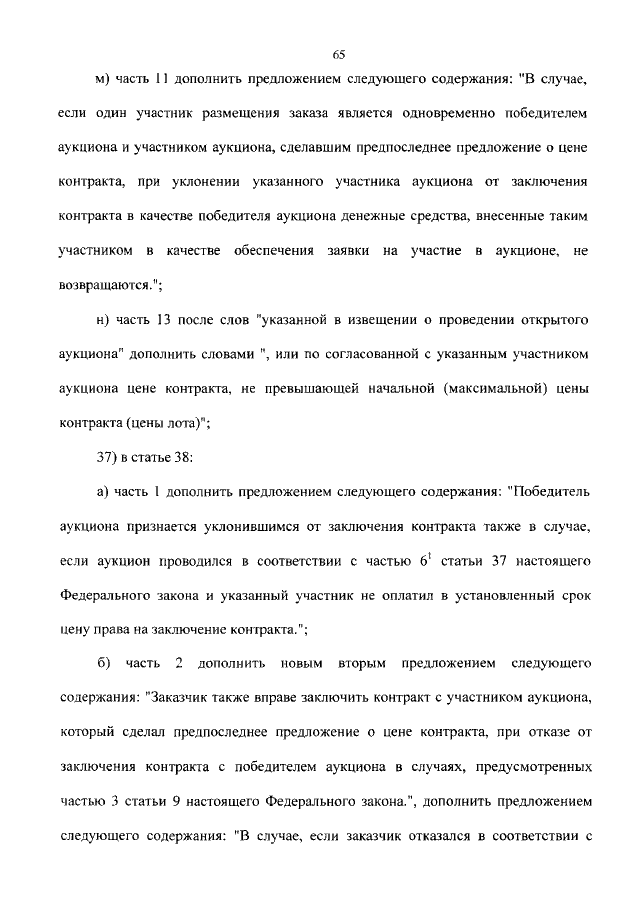 65

м) часть 11 дополнить предложением следующего содержания: "В случае, если один участник размещения заказа является одновременно победителем аукциона и участником аукциона, сделавшим предпоследнее предложение о цене контракта, при уклонении указанного участника аукциона от заключения контракта в качестве победителя аукциона денежные средства, внесенные таким участником в качестве обеспечения заявки на участие в аукционе, не возвращаются.";

н) часть 13 после слов "указанной в извещении о проведении открытого аукциона" дополнить словами ", или по согласованной с указанным участником аукциона цене контракта, не превышающей начальной (максимальной) цены контракта (цены лота)";

37) в статье 38:

а) часть 1 дополнить предложением следующего содержания: "Победитель аукциона признается уклонившимся от заключения контракта также в случае, если аукцион проводился в соответствии с частью $6^1$ статьи 37 настоящего Федерального закона и указанный участник не оплатил в установленный срок цену права на заключение контракта.";

б) часть 2 дополнить новым вторым предложением следующего содержания: "Заказчик также вправе заключить контракт с участником аукциона, который сделал предпоследнее предложение о цене контракта, при отказе от заключения контракта с победителем аукциона в случаях, предусмотренных частью 3 статьи 9 настоящего Федерального закона.", дополнить предложением следующего содержания: "В случае, если заказчик отказался в соответствии с